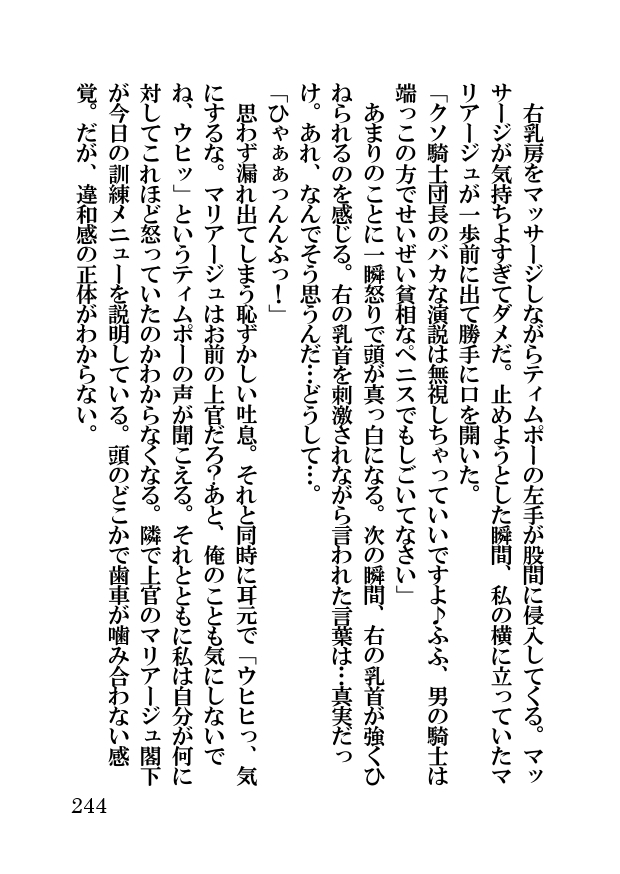 右乳房をマッサージしながらティムポーの左手が股間に侵入してくる。マッサージが気持ちよすぎてダメだ。止めようとした瞬間、私の横に立っていたマリアージュが一歩前に出て勝手に口を開いた。

「クソ騎士団長のバカな演説は無視しちゃっていいですよ♪ふふ、男の騎士は端っこの方でせいぜい貧相なペニスでもしごいてなさい」

あまりのことに一瞬怒りで頭が真っ白になる。次の瞬間、右の乳首が強くひねられるのを感じる。右の乳首を刺激されながら言われた言葉は…真実だっけ。あれ、なんでそう思うんだ…どうして…。

「ひゃぁぁっんんふっ！」

思わず漏れ出てしまう恥ずかしい吐息。それと同時に耳元で「ウヒヒっ、気にするな。マリアージュはお前の上官だろ?あと、俺のことも気にしないでね、ウヒッ」というティムポーの声が聞こえる。それとともに私は自分が何に対してこれほど怒っていたのかわからなくなる。隣で上官のマリアージュ閣下が今日の訓練メニューを説明している。頭のどこかで歯車が噛み合わない感覚。だが、違和感の正体がわからない。

244